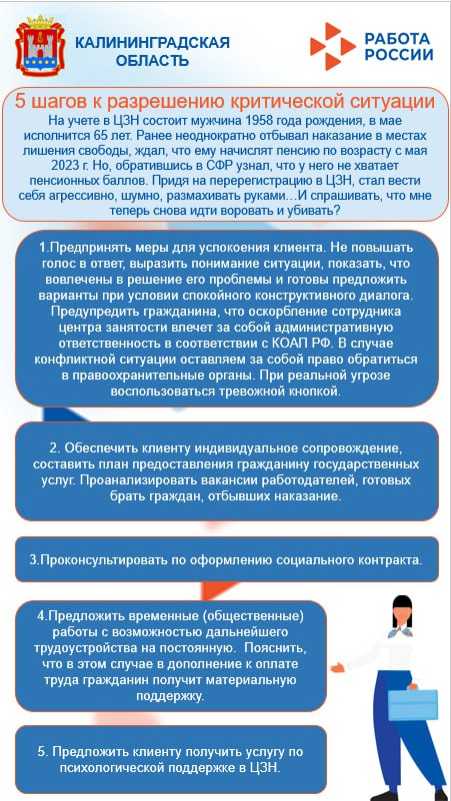 КАЛИНИНГРАДСКАЯ ОБЛАСТЬ

РАБОТА РОССИИ

5 шагов к разрешению критической ситуации

На учете в ЦЗН состоит мужчина 1958 года рождения, в мае исполнится 65 лет. Ранее неоднократно отбывал наказание в местах лишения свободы, ждал, что ему начислят пенсию по возрасту с мая 2023 г. Но, обратившись в СФР узнал, что у него не хватает пенсионных баллов. Придя на перерегистрацию в ЦЗН, стал вести себя агрессивно, шумно, размахивать руками…И спрашивать, что мне теперь снова идти воровать и убивать?

1.Предпринять меры для успокоения клиента. Не повышать голос в ответ, выразить понимание ситуации, показать, что вовлечены в решение его проблемы и готовы предложить варианты при условии спокойного конструктивного диалога. Предупредить гражданина, что оскорбление сотрудника центра занятости влечет за собой административную ответственность в соответствии с КОАП РФ. В случае конфликтной ситуации оставляем за собой право обратиться в правоохранительные органы. При реальной угрозе воспользоваться тревожной кнопкой.

2. Обеспечить клиенту индивидуальное сопровождение, составить план предоставления гражданину государственных услуг. Проанализировать вакансии работодателей, готовых брать граждан, отбывших наказание.

3.Проконсультировать по оформлению социального контракта.

4.Предложить временные (общественные) работы с возможностью дальнейшего трудоустройства на постоянную. Пояснить, что в этом случае в дополнение к оплате труда гражданин получит материальную поддержку.

5. Предложить клиенту получить услугу по психологической поддержке в ЦЗН.